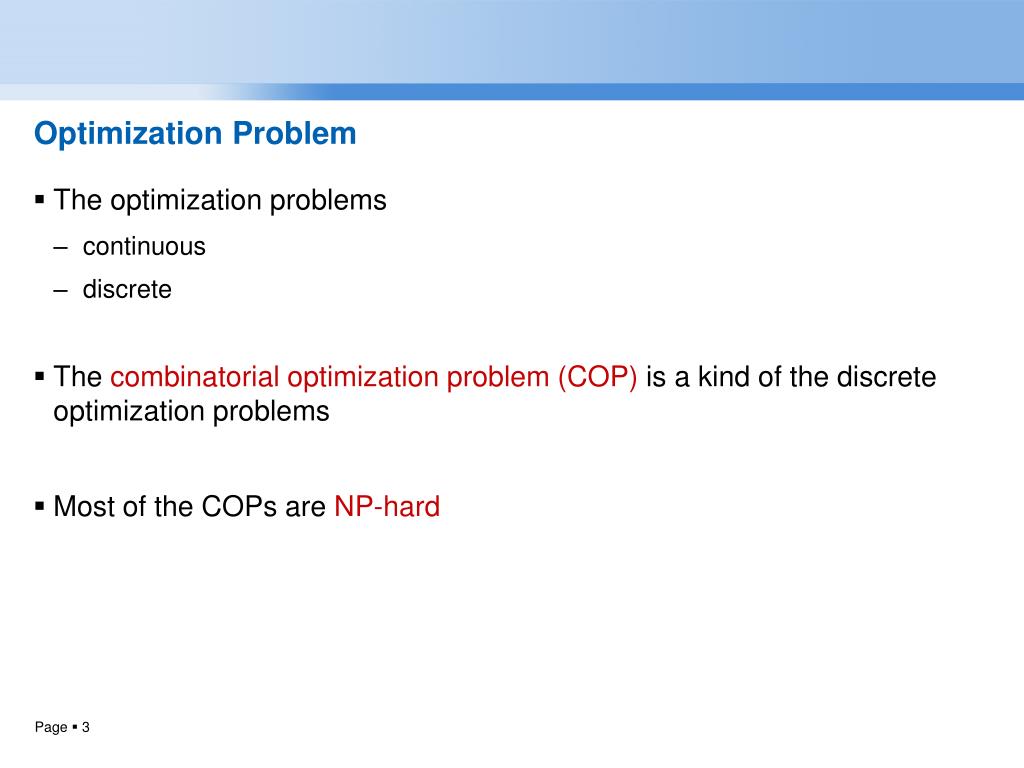 Optimization Problem

▪ The optimization problems

– continuous

– discrete

▪ The combinatorial optimization problem (COP) is a kind of the discrete optimization problems

▪ Most of the COPs are NP-hard

Page ▪ 3